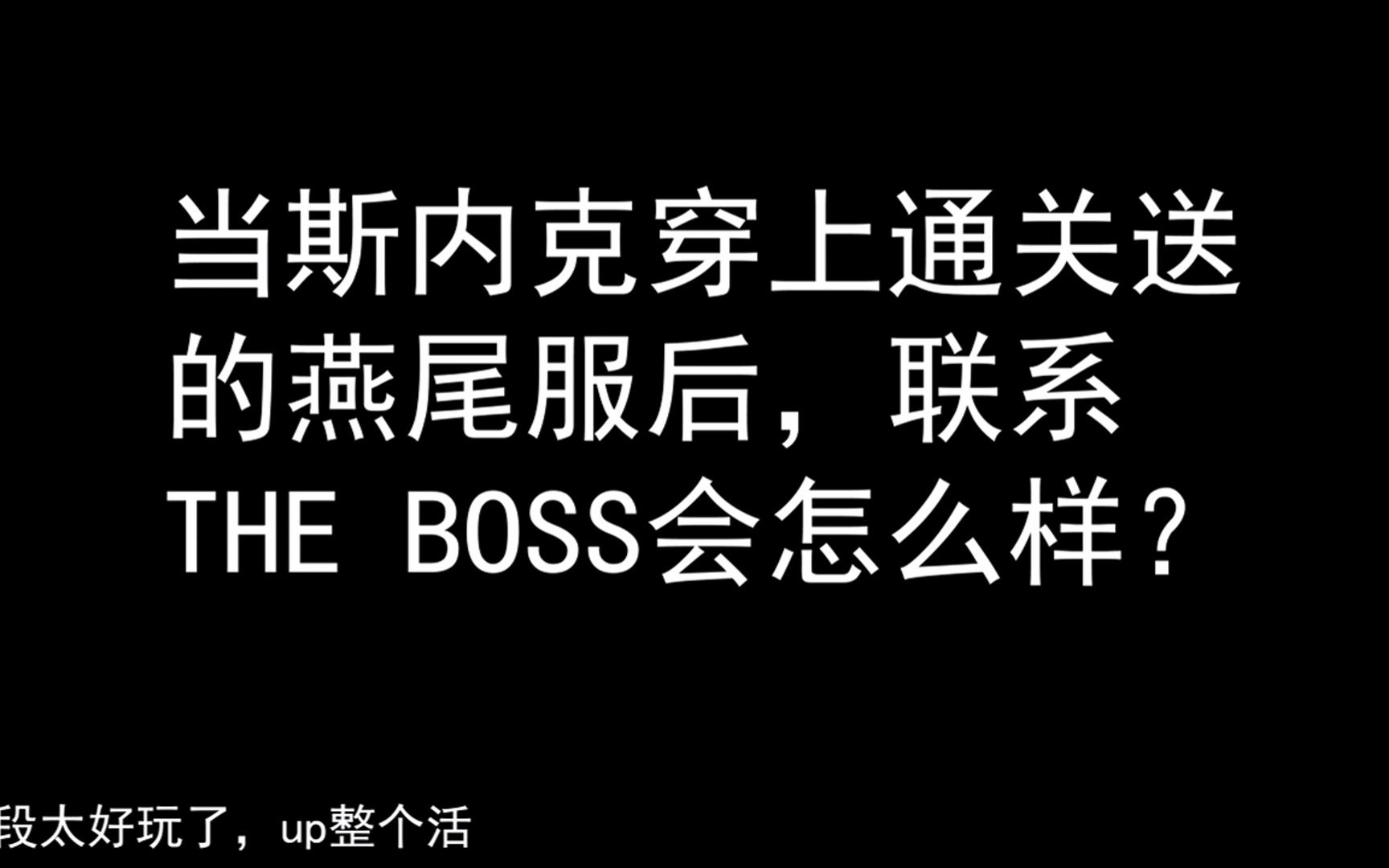 当斯内克穿上通关送的燕尾服后，联系THE BOSS会怎么样？

段太好玩了，up整个活